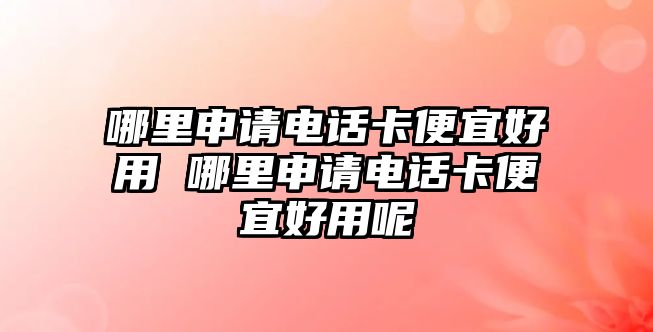 哪里申请电话卡便宜好用 哪里申请电话卡便宜好用呢